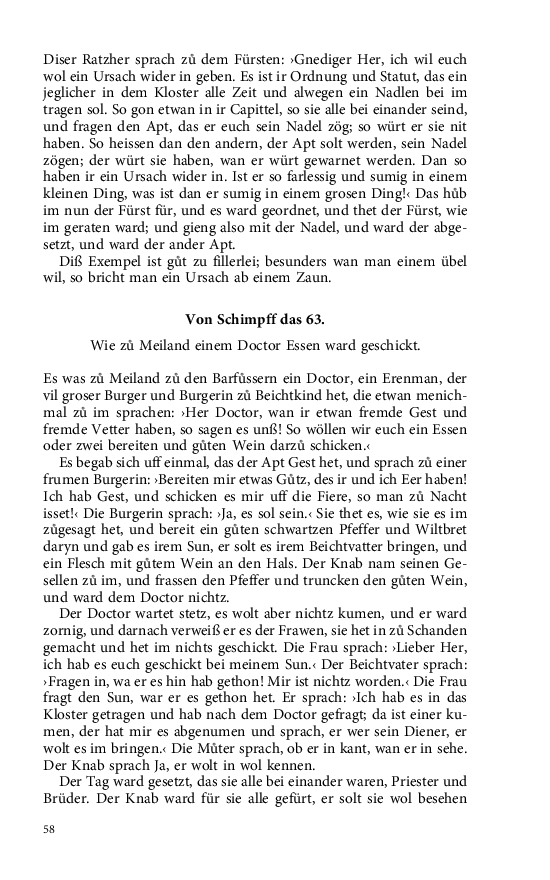 Diser Ratzher sprach zů dem Fürsten: ›Gnediger Her, ich wil euch wol ein Ursach wider in geben. Es ist ir Ordnung und Statut, das ein jeglicher in dem Kloster alle Zeit und alwegen ein Nadlen bei im tragen sol. So gon etwan in ir Capittel, so sie alle bei einander seind, und fragen den Apt, das er euch sein Nadel zög; so würt er sie nit haben. So heissen dan den andern, der Apt solt werden, sein Nadel zögen; der würt sie haben, wan er würt gewarnet werden. Dan so haben ir ein Ursach wider in. Ist er so farlessig und sumig in einem kleinen Ding, was ist dan er sumig in einem grosen Ding!‹ Das hůb im nun der Fürst für, und es ward geordnet, und thet der Fürst, wie im geraten ward; und gieng also mit der Nadel, und ward der abgesetzt, und ward der ander Apt.

Diß Exempel ist gůt zu fillerlei; besunders wan man einem übel wil, so bricht man ein Ursach ab einem Zaun.

Von Schimpff das 63.

Wie zů Meiland einem Doctor Essen ward geschickt.

Es was zů Meiland zů den Barfůssern ein Doctor, ein Erenman, der vil groser Burger und Burgerin zů Beichtkind het, die etwan menichmal zů im sprachen: ›Her Doctor, wan ir etwan fremde Gest und fremde Vetter haben, so sagen es unß! So wöllen wir euch ein Essen oder zwei bereiten und gůten Wein darzů schicken.‹

Es begab sich uff einmal, das der Apt Gest het, und sprach zů einer frumen Burgerin: ›Bereiten mir etwas Gůtz, des ir und ich Eer haben! Ich hab Gest, und schicken es mir uff die Fiere, so man zů Nacht isset!‹ Die Burgerin sprach: ›Ja, es sol sein.‹ Sie thet es, wie sie es im zůgesagt het, und bereit ein gůten schwartzen Pfeffer und Wiltbret daryn und gab es irem Sun, er solt es irem Beichtvatter bringen, und ein Flesch mit gůtem Wein an den Hals. Der Knab nam seinen Gesellen zů im, und frassen den Pfeffer und truncken den gůten Wein, und ward dem Doctor nichtz.

Der Doctor wartet stetz, es wolt aber nichtz kumen, und er ward zornig, und darnach verweiß er es der Frawen, sie het in zů Schanden gemacht und het im nichts geschickt. Die Frau sprach: ›Lieber Her, ich hab es euch geschickt bei meinem Sun.‹ Der Beichtvater sprach: ›Fragen in, wa er es hin hab gethon! Mir ist nichtz worden.‹ Die Frau fragt den Sun, war er es gethon het. Er sprach: ›Ich hab es in das Kloster getragen und hab nach dem Doctor gefragt; da ist einer kumen, der hat mir es abgenumen und sprach, er wer sein Diener, er wolt es im bringen.‹ Die Můter sprach, ob er in kant, wan er in sehe. Der Knab sprach Ja, er wolt in wol kennen.

Der Tag ward gesetzt, das sie alle bei einander waren, Priester und Brüder. Der Knab ward für sie alle gefürt, er solt sie wol besehen

58